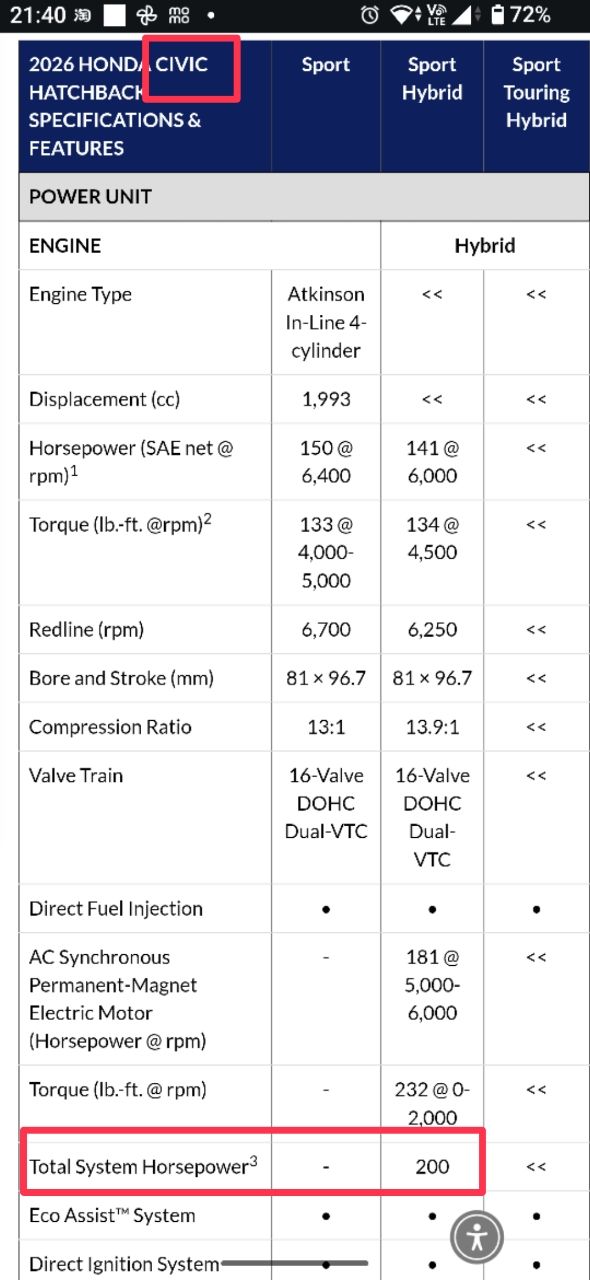 21:40 72%

| 2026 HONDA CIVIC HATCHBACK SPECIFICATIONS & FEATURES | Sport | Sport Hybrid | Sport Touring Hybrid |
|---|---|---|---|
| POWER UNIT | | | |
| ENGINE | | Hybrid | |
| Engine Type | Atkinson In-Line 4-cylinder | << | << |
| Displacement (cc) | 1,993 | << | << |
| Horsepower (SAE net @ rpm)$^1$ | 150 @ 6,400 | 141 @ 6,000 | << |
| Torque (lb.-ft. @rpm)$^2$ | 133 @ 4,000-5,000 | 134 @ 4,500 | << |
| Redline (rpm) | 6,700 | 6,250 | << |
| Bore and Stroke (mm) | 81 × 96.7 | 81 × 96.7 | << |
| Compression Ratio | 13:1 | 13.9:1 | << |
| Valve Train | 16-Valve DOHC Dual-VTC | 16-Valve DOHC Dual-VTC | << |
| Direct Fuel Injection | • | • | • |
| AC Synchronous Permanent-Magnet Electric Motor (Horsepower @ rpm) | - | 181 @ 5,000-6,000 | << |
| Torque (lb.-ft. @ rpm) | - | 232 @ 0-2,000 | << |
| Total System Horsepower$^3$ | - | 200 | << |
| Eco Assist™ System | • | • | • |
| Direct Ignition System | • | • | • |